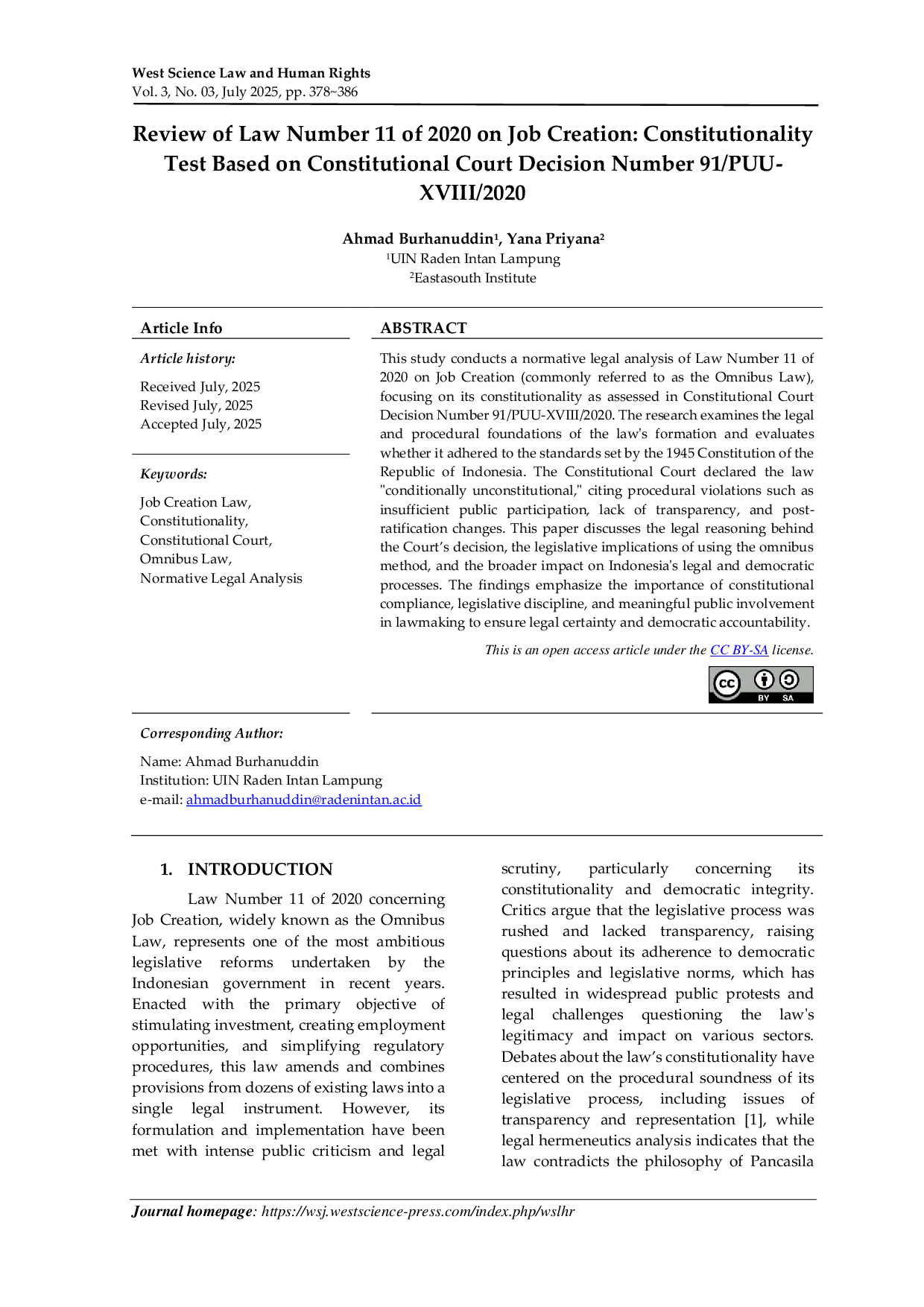 West Science Law and Human Rights
Vol. 3, No. 03, July 2025, pp. 378~386

Review of Law Number 11 of 2020 on Job Creation: Constitutionality Test Based on Constitutional Court Decision Number 91/PUU-XVIII/2020

Ahmad Burhanuddin$^{1}$, Yana Priyana$^{2}$
$^{1}$UIN Raden Intan Lampung
$^{2}$Eastasouth Institute

Article Info

Article history:

Received July, 2025
Revised July, 2025
Accepted July, 2025

Keywords:

Job Creation Law,
Constitutionality,
Constitutional Court,
Omnibus Law,
Normative Legal Analysis

ABSTRACT

This study conducts a normative legal analysis of Law Number 11 of 2020 on Job Creation (commonly referred to as the Omnibus Law), focusing on its constitutionality as assessed in Constitutional Court Decision Number 91/PUU-XVIII/2020. The research examines the legal and procedural foundations of the law's formation and evaluates whether it adhered to the standards set by the 1945 Constitution of the Republic of Indonesia. The Constitutional Court declared the law "conditionally unconstitutional," citing procedural violations such as insufficient public participation, lack of transparency, and post-ratification changes. This paper discusses the legal reasoning behind the Court's decision, the legislative implications of using the omnibus method, and the broader impact on Indonesia's legal and democratic processes. The findings emphasize the importance of constitutional compliance, legislative discipline, and meaningful public involvement in lawmaking to ensure legal certainty and democratic accountability.

This is an open access article under the CC BY-SA license.

BY SA

Corresponding Author:

Name: Ahmad Burhanuddin
Institution: UIN Raden Intan Lampung
e-mail: ahmadburhanuddin@radenintan.ac.id

1. INTRODUCTION

Law Number 11 of 2020 concerning Job Creation, widely known as the Omnibus Law, represents one of the most ambitious legislative reforms undertaken by the Indonesian government in recent years. Enacted with the primary objective of stimulating investment, creating employment opportunities, and simplifying regulatory procedures, this law amends and combines provisions from dozens of existing laws into a single legal instrument. However, its formulation and implementation have been met with intense public criticism and legal scrutiny, particularly concerning its constitutionality and democratic integrity. Critics argue that the legislative process was rushed and lacked transparency, raising questions about its adherence to democratic principles and legislative norms, which has resulted in widespread public protests and legal challenges questioning the law's legitimacy and impact on various sectors. Debates about the law's constitutionality have centered on the procedural soundness of its legislative process, including issues of transparency and representation [1], while legal hermeneutics analysis indicates that the law contradicts the philosophy of Pancasila

Journal homepage: https://wsj.westscience-press.com/index.php/wslhr